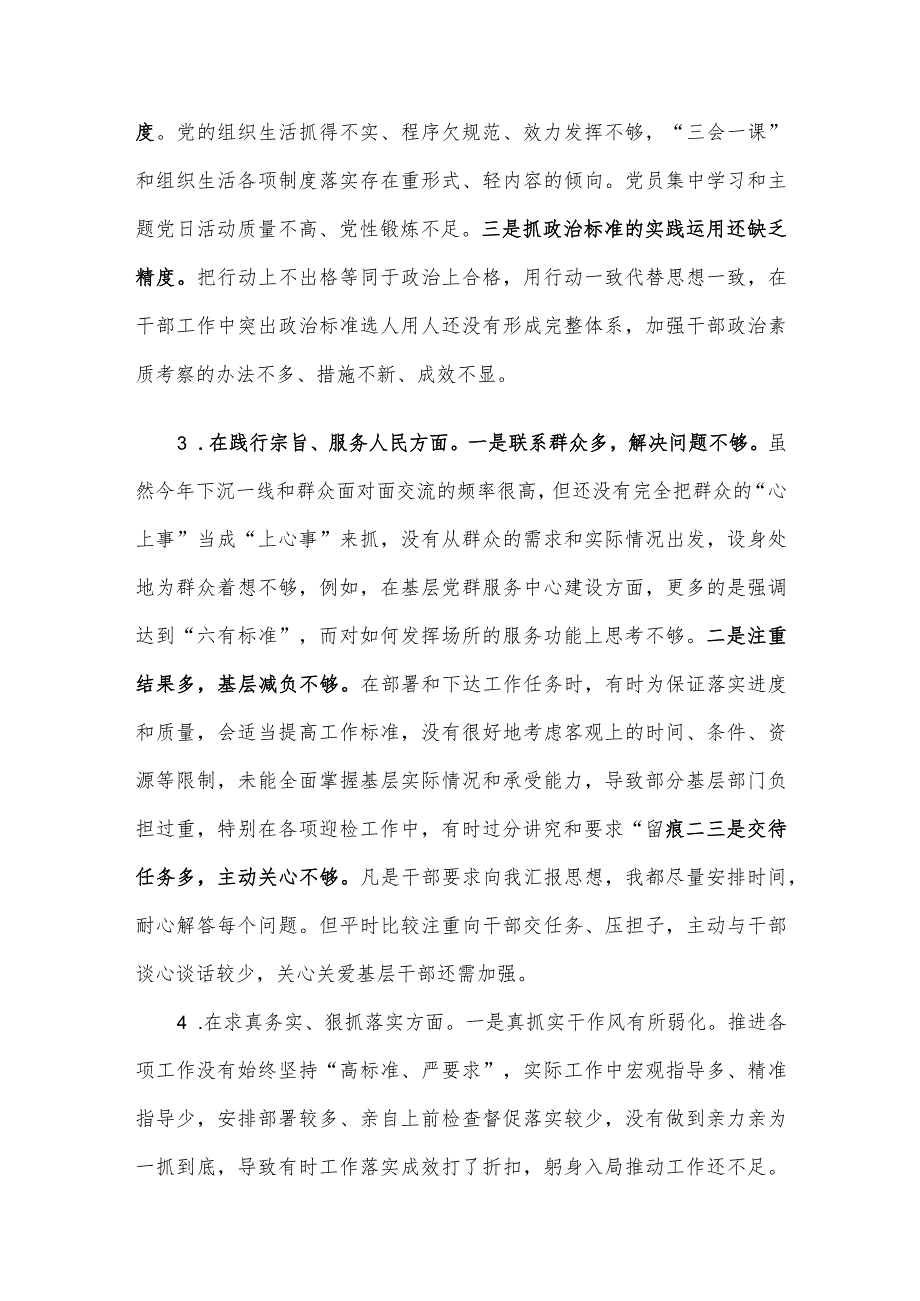 度。党的组织生活抓得不实、程序欠规范、效力发挥不够，“三会一课”和组织生活各项制度落实存在重形式、轻内容的倾向。党员集中学习和主题党日活动质量不高、党性锻炼不足。三是抓政治标准的实践运用还缺乏精度。把行动上不出格等同于政治上合格，用行动一致代替思想一致，在干部工作中突出政治标准选人用人还没有形成完整体系，加强干部政治素质考察的办法不多、措施不新、成效不显。

3．在践行宗旨、服务人民方面。一是联系群众多，解决问题不够。虽然今年下沉一线和群众面对面交流的频率很高，但还没有完全把群众的“心上事”当成“上心事”来抓，没有从群众的需求和实际情况出发，设身处地为群众着想不够，例如，在基层党群服务中心建设方面，更多的是强调达到“六有标准”，而对如何发挥场所的服务功能上思考不够。二是注重结果多，基层减负不够。在部署和下达工作任务时，有时为保证落实进度和质量，会适当提高工作标准，没有很好地考虑客观上的时间、条件、资源等限制，未能全面掌握基层实际情况和承受能力，导致部分基层部门负担过重，特别在各项迎检工作中，有时过分讲究和要求“留痕二三是交待任务多，主动关心不够。凡是干部要求向我汇报思想，我都尽量安排时间，耐心解答每个问题。但平时比较注重向干部交任务、压担子，主动与干部谈心谈话较少，关心关爱基层干部还需加强。

4．在求真务实、狠抓落实方面。一是真抓实干作风有所弱化。推进各项工作没有始终坚持“高标准、严要求”，实际工作中宏观指导多、精准指导少，安排部署较多、亲自上前检查督促落实较少，没有做到亲力亲为一抓到底，导致有时工作落实成效打了折扣，躬身入局推动工作还不足。